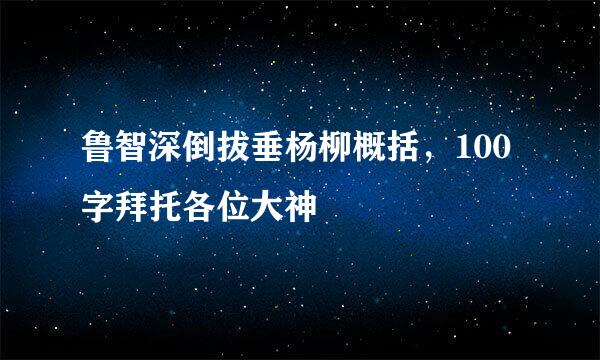 鲁智深倒拔垂杨柳概括，100字拜托各位大神